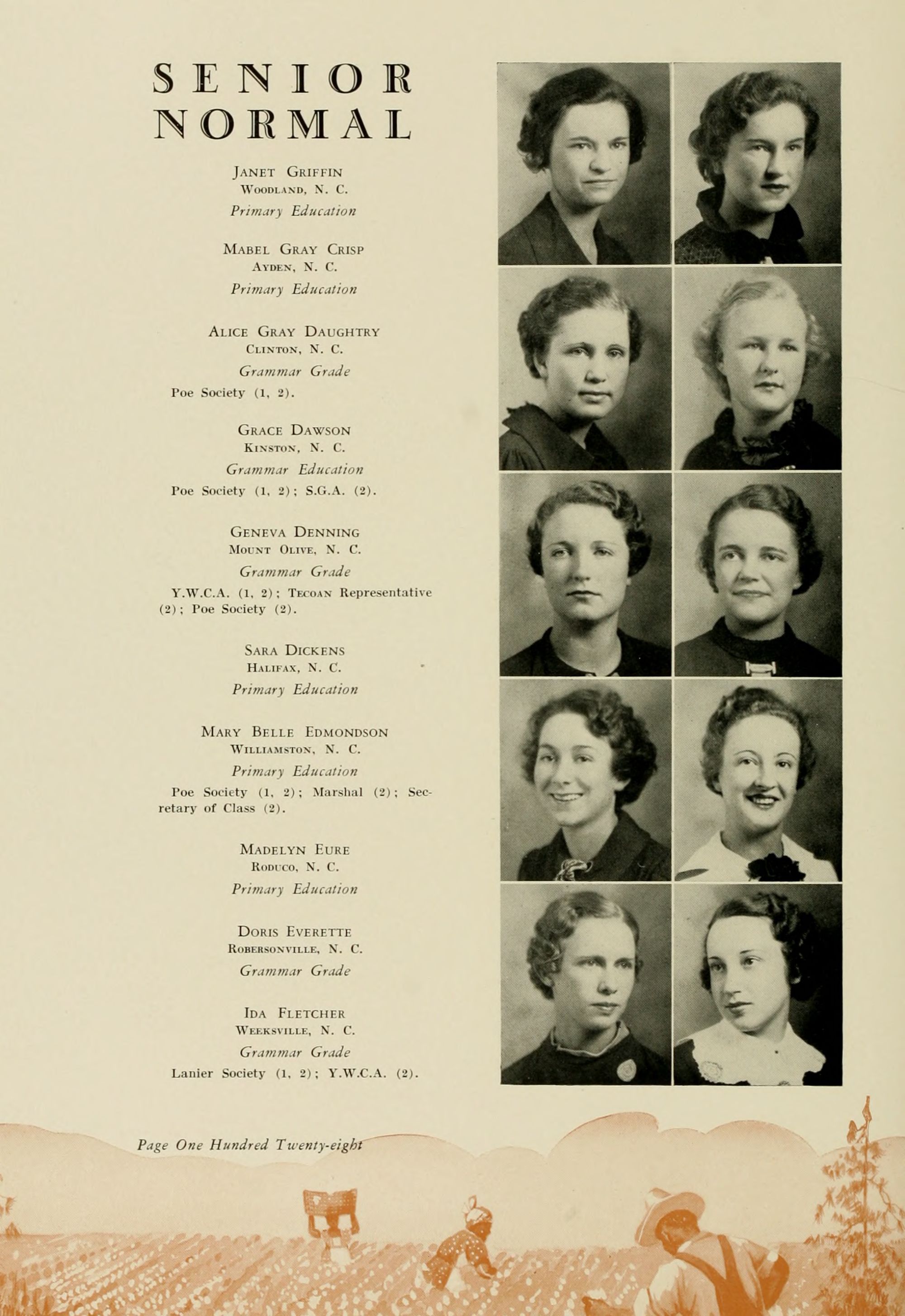 SENIOR NORMAL

Janet Griffin
Woodland, N. C.
Primary Education

Mabel Gray Crisp
Ayden, N. C.
Primary Education

Alice Gray Daughtry
Clinton, N. C.
Grammar Grade
Poe Society (1, 2).

Grace Dawson
Kinston, N. C.
Grammar Education
Poe Society (1, 2); S.G.A. (2).

Geneva Denning
Mount Olive, N. C.
Grammar Grade
Y.W.C.A. (1, 2); Tecoan Representative (2); Poe Society (2).

Sara Dickens
Halifax, N. C.
Primary Education

Mary Belle Edmondson
Williamston, N. C.
Primary Education
Poe Society (1, 2); Marshal (2); Secretary of Class (2).

Madelyn Eure
Roduco, N. C.
Primary Education

Doris Everette
Robersonville, N. C.
Grammar Grade

Ida Fletcher
Weeksville, N. C.
Grammar Grade
Lanier Society (1, 2); Y.W.C.A. (2).

Page One Hundred Twenty-eight